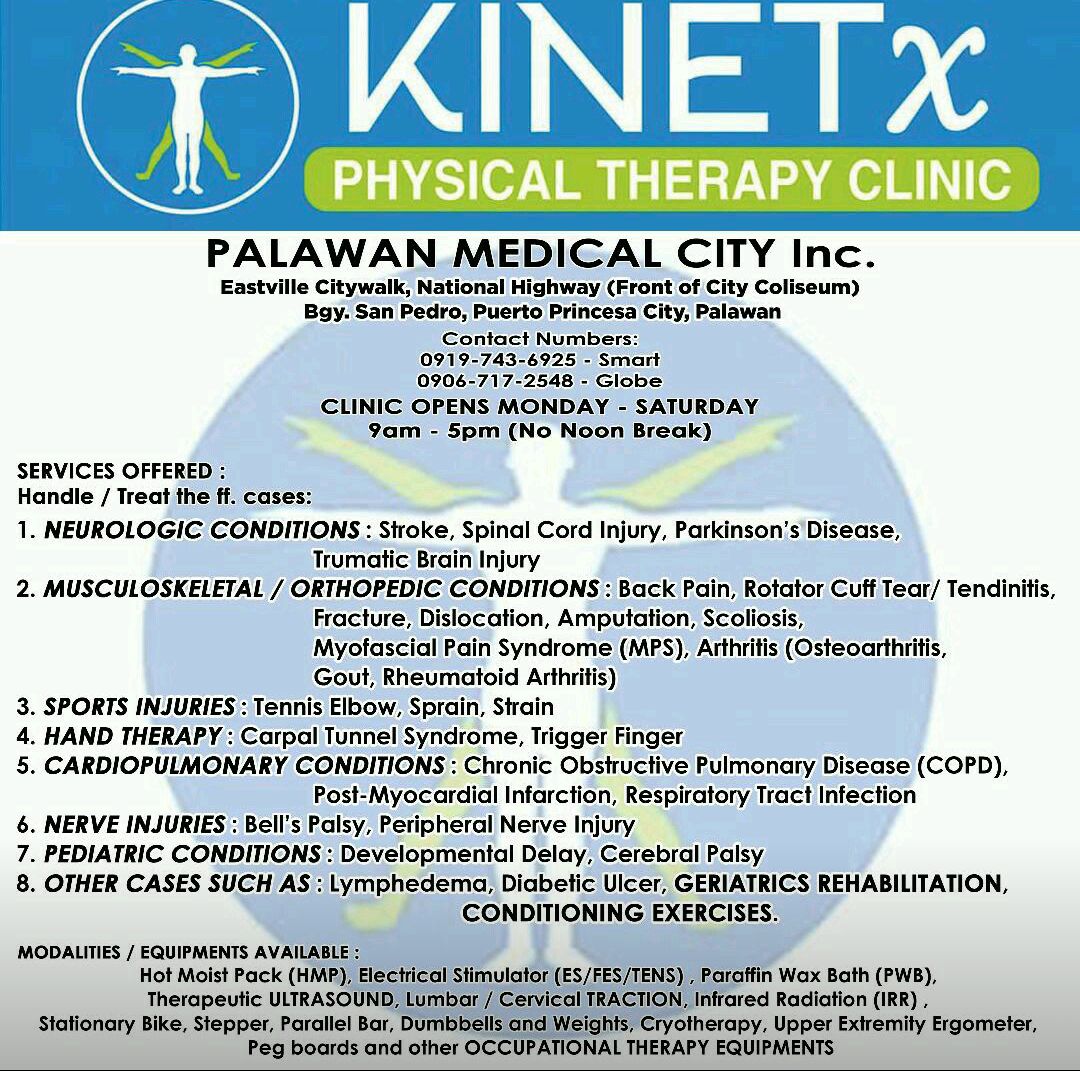 KINETx
PHYSICAL THERAPY CLINIC

PALAWAN MEDICAL CITY Inc.
Eastville Citywalk, National Highway (Front of City Coliseum)
Bgy. San Pedro, Puerto Princesa City, Palawan

Contact Numbers:
0919-743-6925 - Smart
0906-717-2548 - Globe

CLINIC OPENS MONDAY - SATURDAY
9am - 5pm (No Noon Break)

SERVICES OFFERED :
Handle / Treat the ff. cases:

1. NEUROLOGIC CONDITIONS : Stroke, Spinal Cord Injury, Parkinson's Disease, Trumatic Brain Injury
2. MUSCULOSKELETAL / ORTHOPEDIC CONDITIONS : Back Pain, Rotator Cuff Tear/ Tendinitis, Fracture, Dislocation, Amputation, Scoliosis, Myofascial Pain Syndrome (MPS), Arthritis (Osteoarthritis, Gout, Rheumatoid Arthritis)
3. SPORTS INJURIES : Tennis Elbow, Sprain, Strain
4. HAND THERAPY : Carpal Tunnel Syndrome, Trigger Finger
5. CARDIOPULMONARY CONDITIONS : Chronic Obstructive Pulmonary Disease (COPD), Post-Myocardial Infarction, Respiratory Tract Infection
6. NERVE INJURIES : Bell's Palsy, Peripheral Nerve Injury
7. PEDIATRIC CONDITIONS : Developmental Delay, Cerebral Palsy
8. OTHER CASES SUCH AS : Lymphedema, Diabetic Ulcer, GERIATRICS REHABILITATION, CONDITIONING EXERCISES.

MODALITIES / EQUIPMENTS AVAILABLE :
Hot Moist Pack (HMP), Electrical Stimulator (ES/FES/TENS) , Paraffin Wax Bath (PWB), Therapeutic ULTRASOUND, Lumbar / Cervical TRACTION, Infrared Radiation (IRR) , Stationary Bike, Stepper, Parallel Bar, Dumbbells and Weights, Cryotherapy, Upper Extremity Ergometer, Peg boards and other OCCUPATIONAL THERAPY EQUIPMENTS